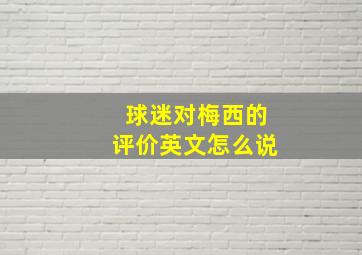 球迷对梅西的
评价英文怎么说